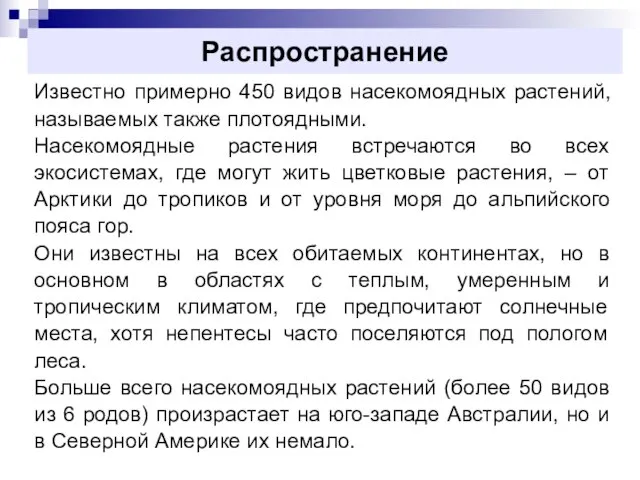 Распространение

Известно примерно 450 видов насекомоядных растений, называемых также плотоядными.

Насекомоядные растения встречаются во всех экосистемах, где могут жить цветковые растения, – от Арктики до тропиков и от уровня моря до альпийского пояса гор.

Они известны на всех обитаемых континентах, но в основном в областях с теплым, умеренным и тропическим климатом, где предпочитают солнечные места, хотя непентесы часто поселяются под пологом леса.

Больше всего насекомоядных растений (более 50 видов из 6 родов) произрастает на юго-западе Австралии, но и в Северной Америке их немало.